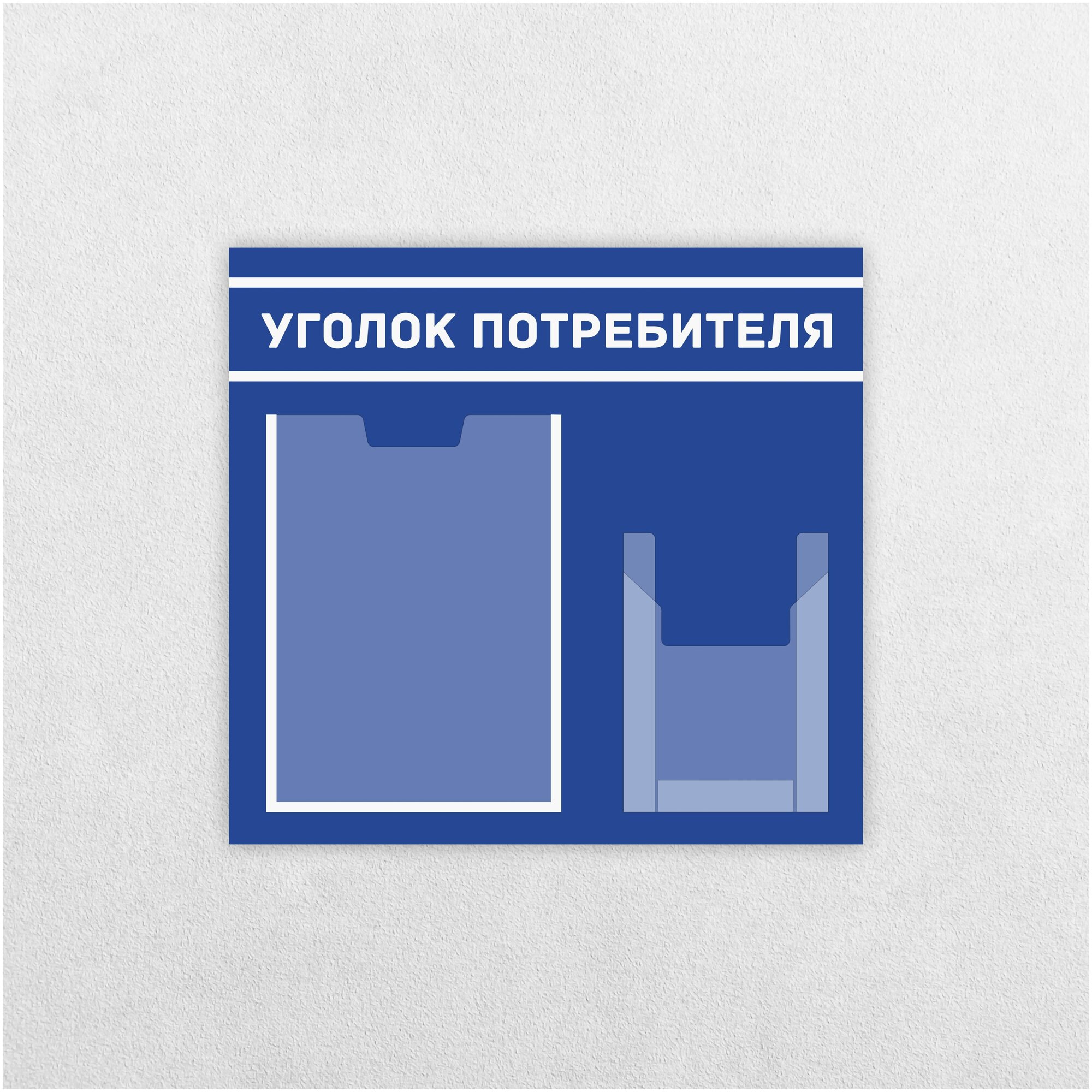 УГОЛОК ПОТРЕБИТЕЛЯ